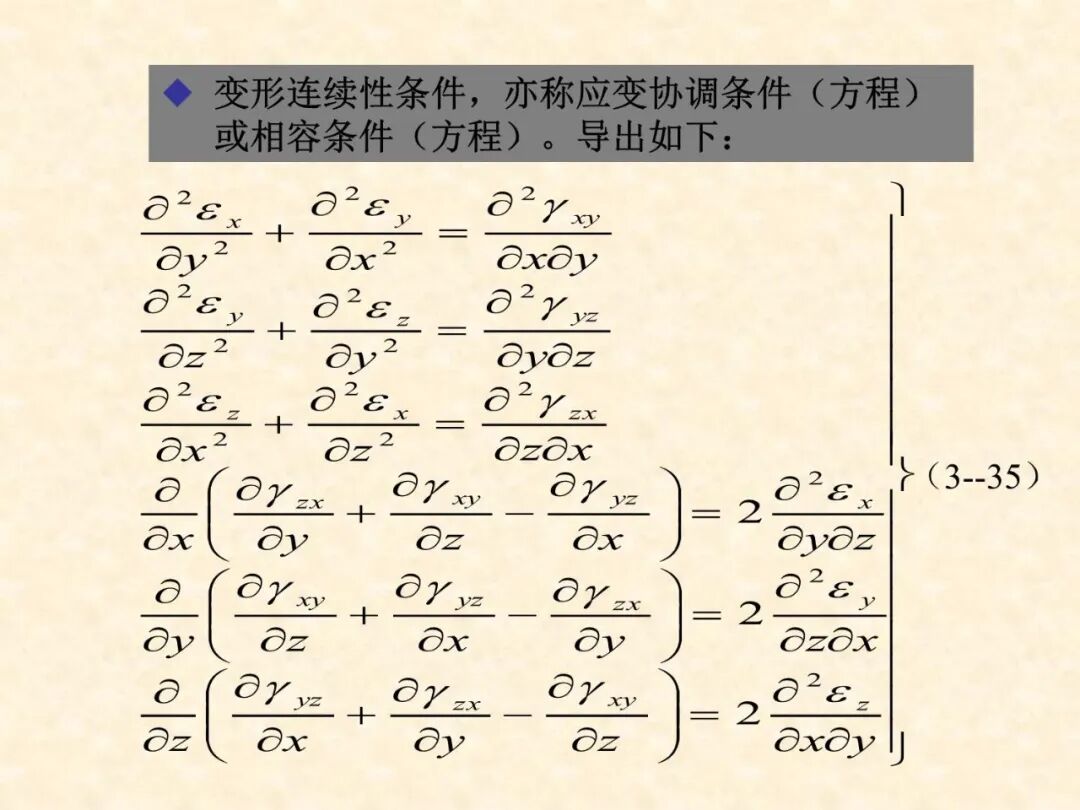 ◆ 变形连续性条件，亦称应变协调条件（方程）或相容条件（方程）。导出如下：

$\frac{\partial^2 \varepsilon_x}{\partial y^2} + \frac{\partial^2 \varepsilon_y}{\partial x^2} = \frac{\partial^2 \gamma_{xy}}{\partial x \partial y}$

$\frac{\partial^2 \varepsilon_y}{\partial z^2} + \frac{\partial^2 \varepsilon_z}{\partial y^2} = \frac{\partial^2 \gamma_{yz}}{\partial y \partial z}$

$\frac{\partial^2 \varepsilon_z}{\partial x^2} + \frac{\partial^2 \varepsilon_x}{\partial z^2} = \frac{\partial^2 \gamma_{zx}}{\partial z \partial x}$

$\frac{\partial}{\partial x}\left(\frac{\partial \gamma_{zx}}{\partial y} + \frac{\partial \gamma_{xy}}{\partial z} - \frac{\partial \gamma_{yz}}{\partial x}\right) = 2\frac{\partial^2 \varepsilon_x}{\partial y \partial z}$

$\frac{\partial}{\partial y}\left(\frac{\partial \gamma_{xy}}{\partial z} + \frac{\partial \gamma_{yz}}{\partial x} - \frac{\partial \gamma_{zx}}{\partial y}\right) = 2\frac{\partial^2 \varepsilon_y}{\partial z \partial x}$

$\frac{\partial}{\partial z}\left(\frac{\partial \gamma_{yz}}{\partial x} + \frac{\partial \gamma_{zx}}{\partial y} - \frac{\partial \gamma_{xy}}{\partial z}\right) = 2\frac{\partial^2 \varepsilon_z}{\partial x \partial y}$

（3--35）